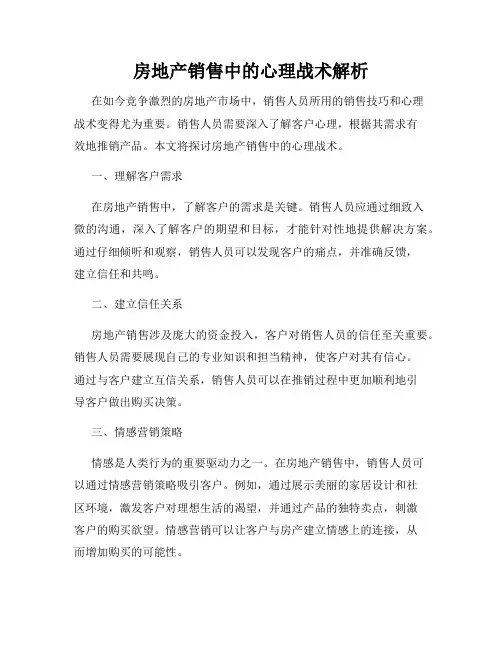 房地产销售中的心理战术解析

在如今竞争激烈的房地产市场中，销售人员所用的销售技巧和心理战术变得尤为重要。销售人员需要深入了解客户心理，根据其需求有效地推销产品。本文将探讨房地产销售中的心理战术。

一、理解客户需求

在房地产销售中，了解客户的需求是关键。销售人员应通过细致入微的沟通，深入了解客户的期望和目标，才能针对性地提供解决方案。通过仔细倾听和观察，销售人员可以发现客户的痛点，并准确反馈，建立信任和共鸣。

二、建立信任关系

房地产销售涉及庞大的资金投入，客户对销售人员的信任至关重要。销售人员需要展现自己的专业知识和担当精神，使客户对其有信心。通过与客户建立互信关系，销售人员可以在推销过程中更加顺利地引导客户做出购买决策。

三、情感营销策略

情感是人类行为的重要驱动力之一。在房地产销售中，销售人员可以通过情感营销策略吸引客户。例如，通过展示美丽的家居设计和社区环境，激发客户对理想生活的渴望，并通过产品的独特卖点，刺激客户的购买欲望。情感营销可以让客户与房产建立情感上的连接，从而增加购买的可能性。